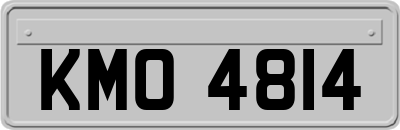 KMO 4814